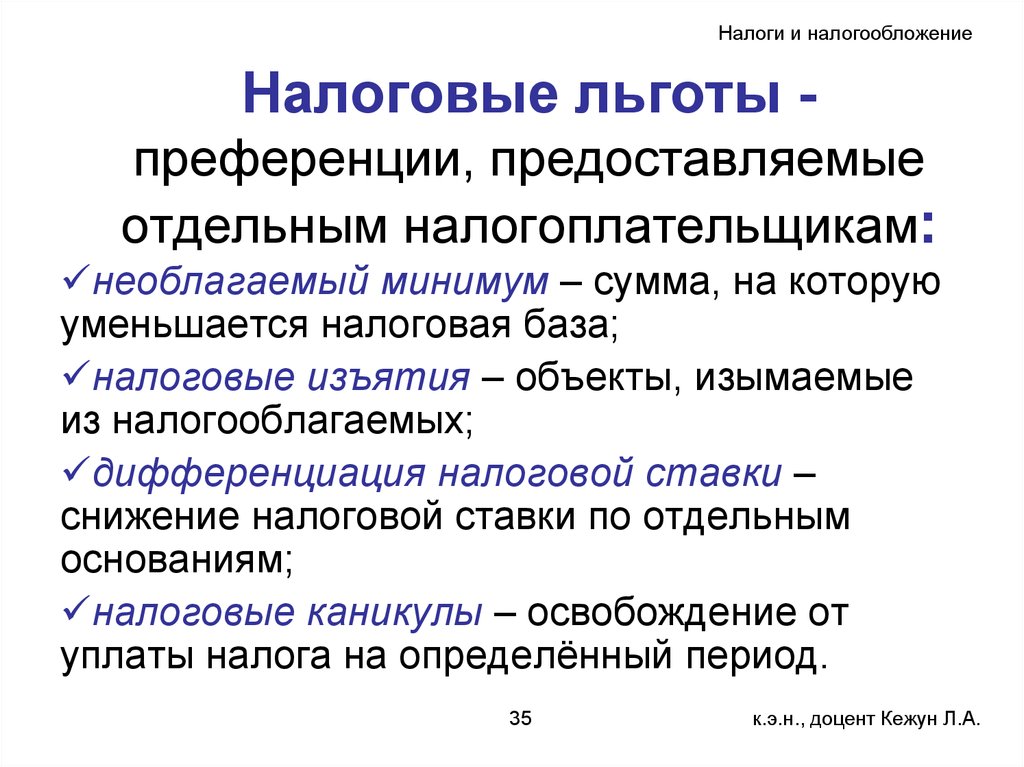 Налоги и налогообложение

Налоговые льготы - преференции, предоставляемые отдельным налогоплательщикам:

✓необлагаемый минимум – сумма, на которую уменьшается налоговая база;

✓налоговые изъятия – объекты, изымаемые из налогооблагаемых;

✓дифференциация налоговой ставки – снижение налоговой ставки по отдельным основаниям;

✓налоговые каникулы – освобождение от уплаты налога на определённый период.

35

к.э.н., доцент Кежун Л.А.